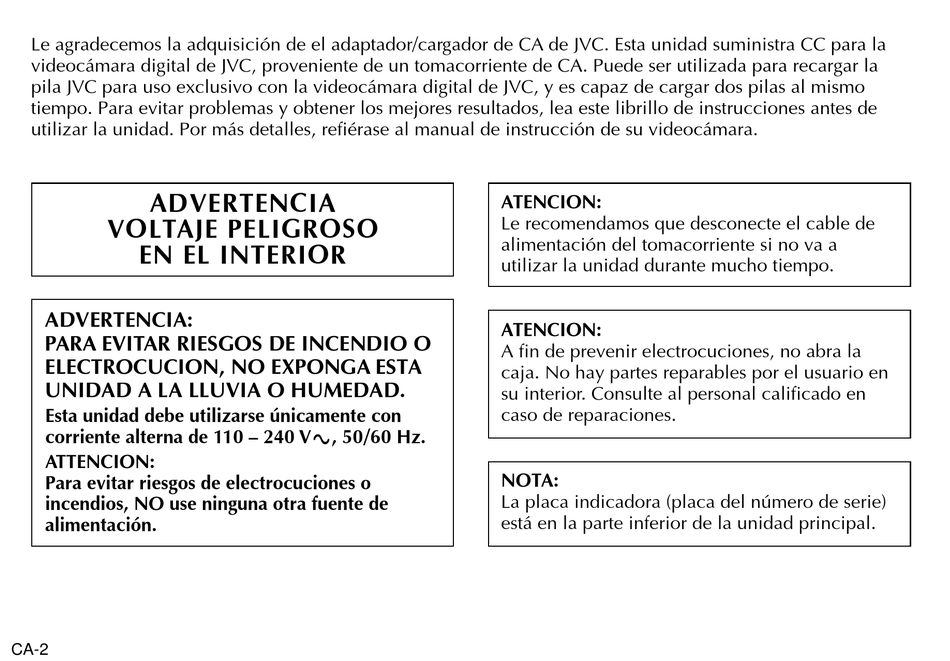 Le agradecemos la adquisición de el adaptador/cargador de CA de JVC. Esta unidad suministra CC para la videocámara digital de JVC, proveniente de un tomacorriente de CA. Puede ser utilizada para recargar la pila JVC para uso exclusivo con la videocámara digital de JVC, y es capaz de cargar dos pilas al mismo tiempo. Para evitar problemas y obtener los mejores resultados, lea este librillo de instrucciones antes de utilizar la unidad. Por más detalles, refiérase al manual de instrucción de su videocámara.

ADVERTENCIA
VOLTAJE PELIGROSO
EN EL INTERIOR

ADVERTENCIA:
PARA EVITAR RIESGOS DE INCENDIO O ELECTROCUCION, NO EXPONGA ESTA UNIDAD A LA LLUVIA O HUMEDAD.
Esta unidad debe utilizarse únicamente con corriente alterna de 110 – 240 V$\sim$, 50/60 Hz.
ATTENCION:
Para evitar riesgos de electrocuciones o incendios, NO use ninguna otra fuente de alimentación.

ATENCION:
Le recomendamos que desconecte el cable de alimentación del tomacorriente si no va a utilizar la unidad durante mucho tiempo.

ATENCION:
A fin de prevenir electrocuciones, no abra la caja. No hay partes reparables por el usuario en su interior. Consulte al personal calificado en caso de reparaciones.

NOTA:
La placa indicadora (placa del número de serie) está en la parte inferior de la unidad principal.

CA-2